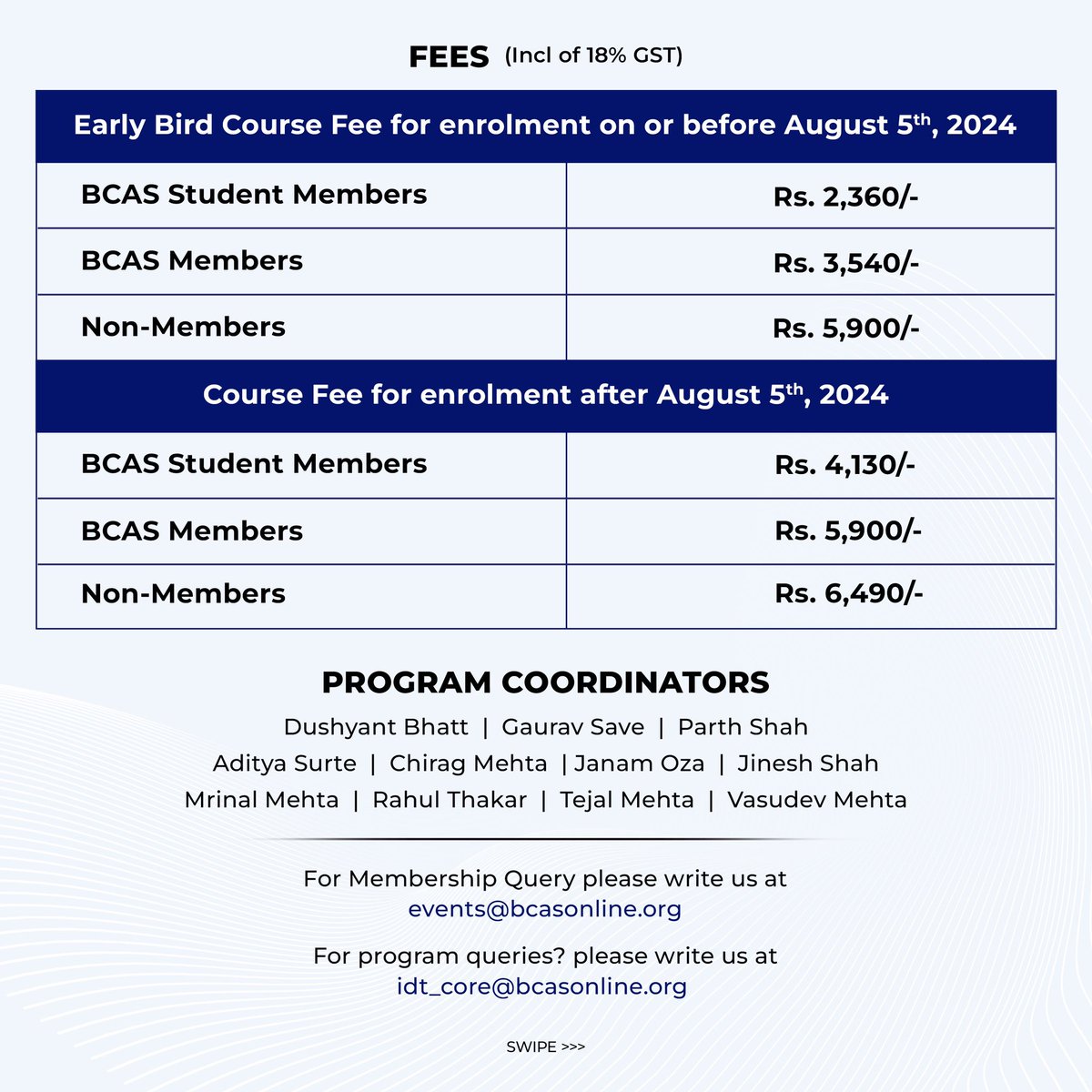 FEES (Incl of 18% GST)

| Early Bird Course Fee for enrolment on or before August 5$^{th}$, 2024 | |
|---|---|
| BCAS Student Members | Rs. 2,360/- |
| BCAS Members | Rs. 3,540/- |
| Non-Members | Rs. 5,900/- |
| Course Fee for enrolment after August 5$^{th}$, 2024 | |
| BCAS Student Members | Rs. 4,130/- |
| BCAS Members | Rs. 5,900/- |
| Non-Members | Rs. 6,490/- |

PROGRAM COORDINATORS

Dushyant Bhatt | Gaurav Save | Parth Shah
Aditya Surte | Chirag Mehta | Janam Oza | Jinesh Shah
Mrinal Mehta | Rahul Thakar | Tejal Mehta | Vasudev Mehta

For Membership Query please write us at
events@bcasonline.org

For program queries? please write us at
idt_core@bcasonline.org

SWIPE >>>